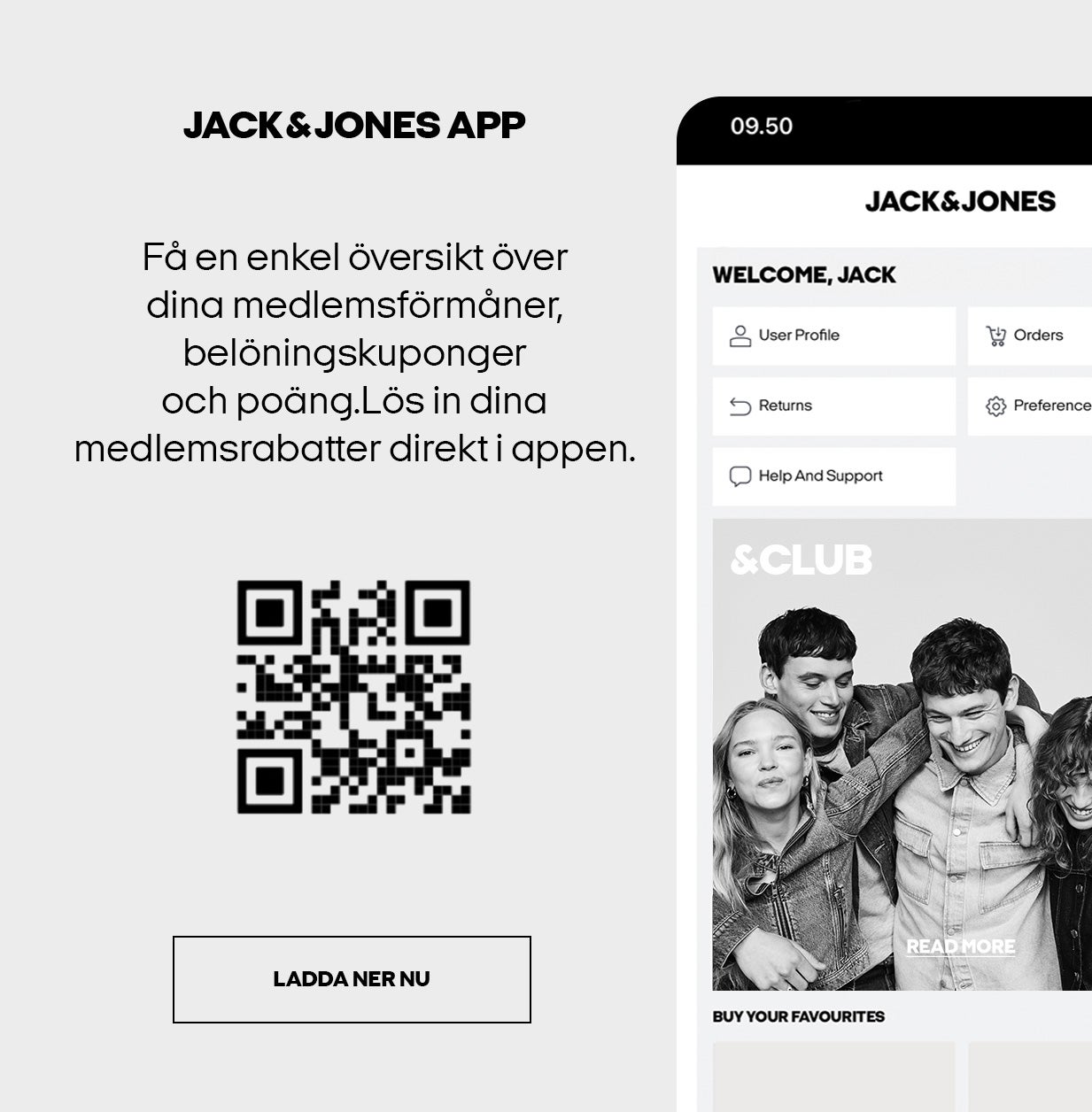 JACK&JONES APP

Få en enkel översikt över dina medlemsförmåner, belöningskuponger och poäng.Lös in dina medlemsrabatter direkt i appen.

LADDA NER NU

09.50

JACK&JONES

WELCOME, JACK

User Profile

Orders

Returns

Preference

Help And Support

&CLUB

READ MORE

BUY YOUR FAVOURITES